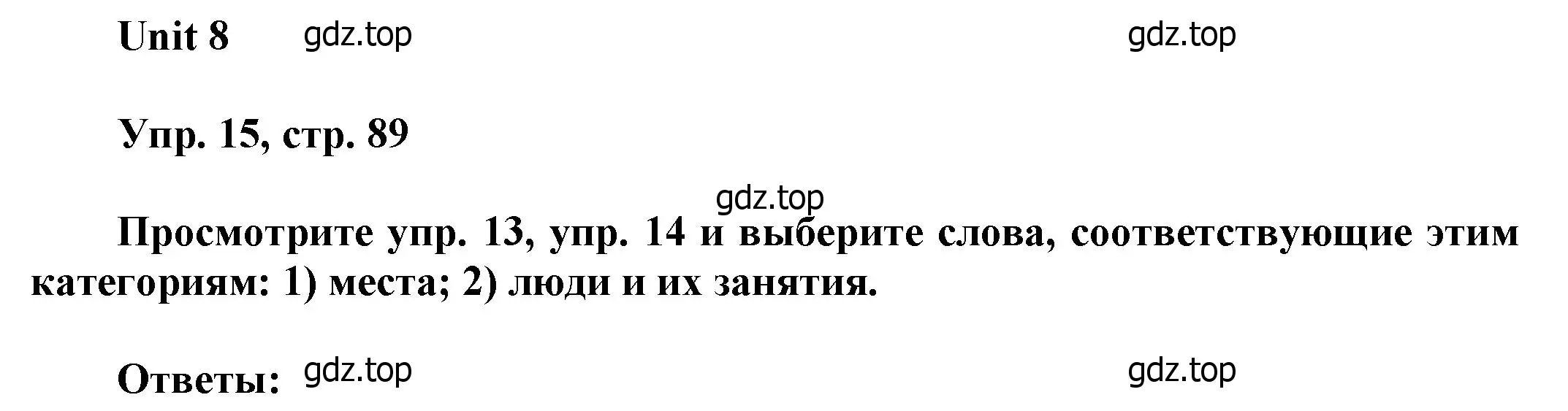 Unit 8 gdz.top gdz.top

Упр. 15, стр. 89

gdz.top

Просмотрите упр. 13, упр. 14 и выберите слова, соответствующие этим категориям: 1) места; 2) люди и их занятия.

Ответы: gdz.top gdz.top